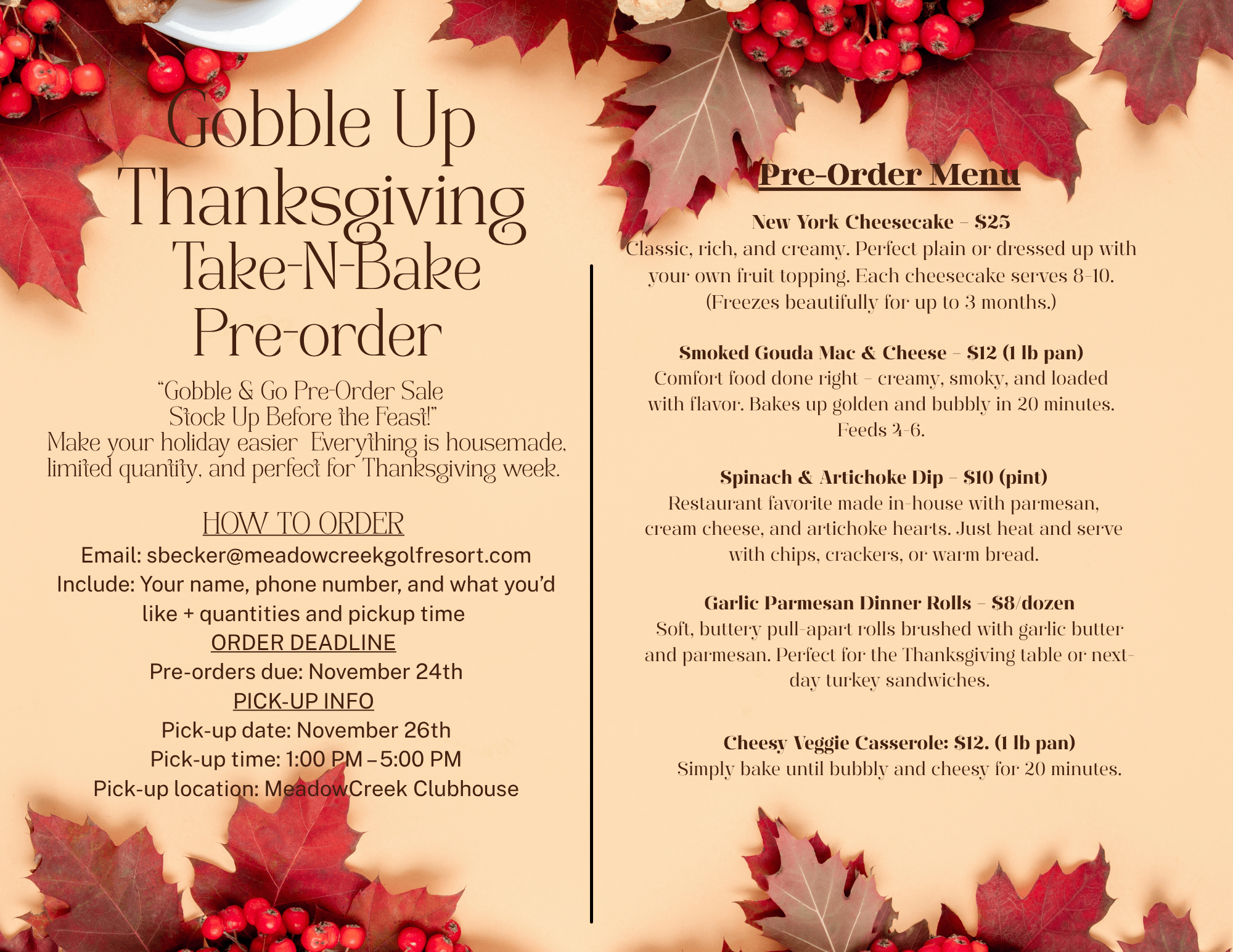 Gobble Up Thanksgiving Take-N-Bake Pre-order

"Gobble & Go Pre-Order Sale
Stock Up Before the Feast!"
Make your holiday easier Everything is housemade, limited quantity, and perfect for Thanksgiving week.

HOW TO ORDER
Email: sbecker@meadowcreekgolfresort.com
Include: Your name, phone number, and what you'd like + quantities and pickup time
ORDER DEADLINE
Pre-orders due: November 24th
PICK-UP INFO
Pick-up date: November 26th
Pick-up time: 1:00 PM – 5:00 PM
Pick-up location: MeadowCreek Clubhouse

Pre-Order Menu

New York Cheesecake – $25
Classic, rich, and creamy. Perfect plain or dressed up with your own fruit topping. Each cheesecake serves 8–10. (Freezes beautifully for up to 3 months.)

Smoked Gouda Mac & Cheese – $12 (1 lb pan)
Comfort food done right – creamy, smoky, and loaded with flavor. Bakes up golden and bubbly in 20 minutes. Feeds 4–6.

Spinach & Artichoke Dip – $10 (pint)
Restaurant favorite made in-house with parmesan, cream cheese, and artichoke hearts. Just heat and serve with chips, crackers, or warm bread.

Garlic Parmesan Dinner Rolls – $8/dozen
Soft, buttery pull-apart rolls brushed with garlic butter and parmesan. Perfect for the Thanksgiving table or next-day turkey sandwiches.

Cheesy Veggie Casserole: $12. (1 lb pan)
Simply bake until bubbly and cheesy for 20 minutes.